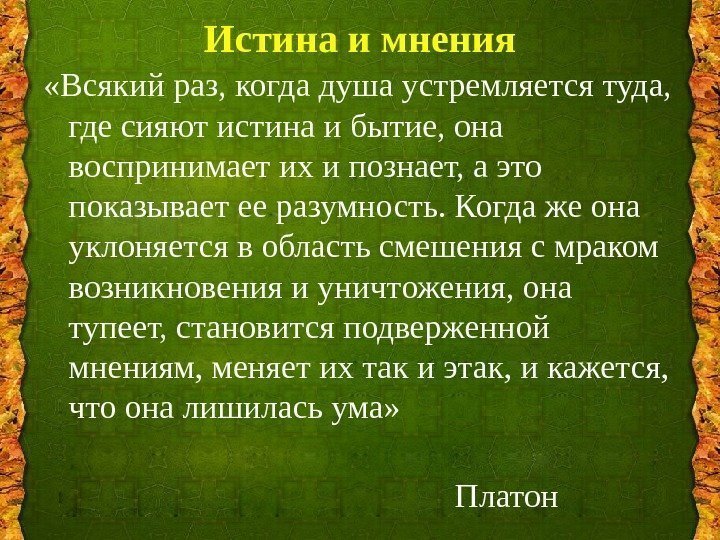 Истина и мнения

«Всякий раз, когда душа устремляется туда, где сияют истина и бытие, она воспринимает их и познает, а это показывает ее разумность. Когда же она уклоняется в область смешения с мраком возникновения и уничтожения, она тупеет, становится подверженной мнениям, меняет их так и этак, и кажется, что она лишилась ума»

Платон